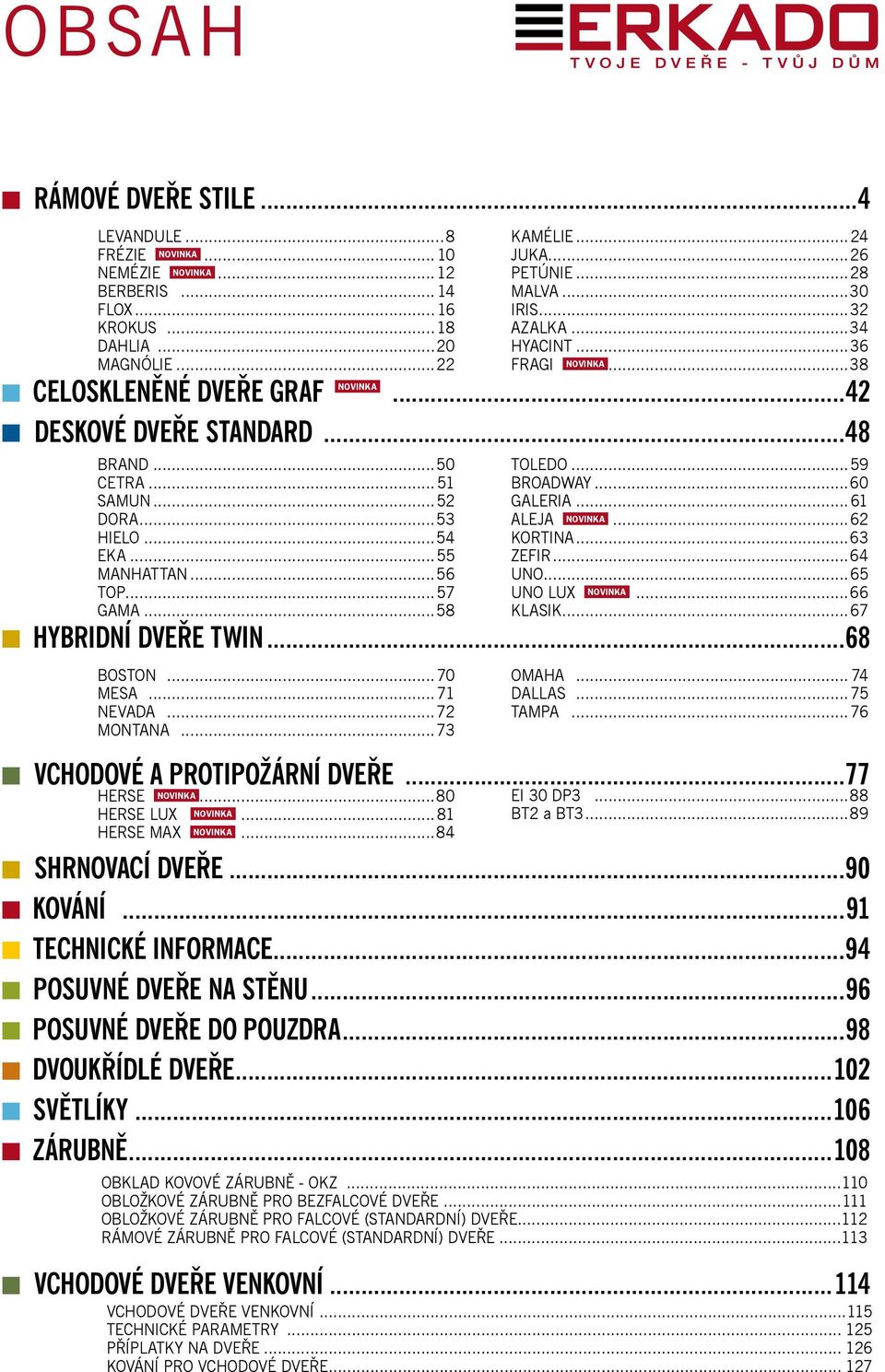 OBSAH

ERKADO
TVOJE DVEŘE - TVŮJ DŮM

RÁMOVÉ DVEŘE STILE ...4

LEVANDULE ...8
FRÉZIE NOVINKA ...10
NEMÉZIE NOVINKA ...12
BERBERIS ...14
FLOX ...16
KROKUS ...18
DAHLIA ...20
MAGNÓLIE ...22

KAMÉLIE ...24
JUKA ...26
PETÚNIE ...28
MALVA ...30
IRIS ...32
AZALKA ...34
HYACINT ...36
FRAGI NOVINKA ...38

CELOSKLENĚNÉ DVEŘE GRAF NOVINKA ...42

DESKOVÉ DVEŘE STANDARD ...48

BRAND ...50
CETRA ...51
SAMUN ...52
DORA ...53
HIELO ...54
EKA ...55
MANHATTAN ...56
TOP ...57
GAMA ...58

TOLEDO ...59
BROADWAY ...60
GALERIA ...61
ALEJA NOVINKA ...62
KORTINA ...63
ZEFIR ...64
UNO ...65
UNO LUX NOVINKA ...66
KLASIK ...67

HYBRIDNÍ DVEŘE TWIN ...68

BOSTON ...70
MESA ...71
NEVADA ...72
MONTANA ...73

OMAHA ...74
DALLAS ...75
TAMPA ...76

VCHODOVÉ A PROTIPOŽÁRNÍ DVEŘE ...77

HERSE NOVINKA ...80
HERSE LUX NOVINKA ...81
HERSE MAX NOVINKA ...84

EI 30 DP3 ...88
BT2 a BT3 ...89

SHRNOVACÍ DVEŘE ...90

KOVÁNÍ ...91

TECHNICKÉ INFORMACE ...94

POSUVNÉ DVEŘE NA STĚNU ...96

POSUVNÉ DVEŘE DO POUZDRA ...98

DVOUKŘÍDLÉ DVEŘE ...102

SVĚTLÍKY ...106

ZÁRUBNĚ ...108

OBKLAD KOVOVÉ ZÁRUBNĚ - OKZ ...110
OBLOŽKOVÉ ZÁRUBNĚ PRO BEZFALCOVÉ DVEŘE ...111
OBLOŽKOVÉ ZÁRUBNĚ PRO FALCOVÉ (STANDARDNÍ) DVEŘE ...112
RÁMOVÉ ZÁRUBNĚ PRO FALCOVÉ (STANDARDNÍ) DVEŘE ...113

VCHODOVÉ DVEŘE VENKOVNÍ ...114

VCHODOVÉ DVEŘE VENKOVNÍ ...115
TECHNICKÉ PARAMETRY ...125
PŘÍPLATKY NA DVEŘE ...126
KOVÁNÍ PRO VCHODOVÉ DVEŘE ...127